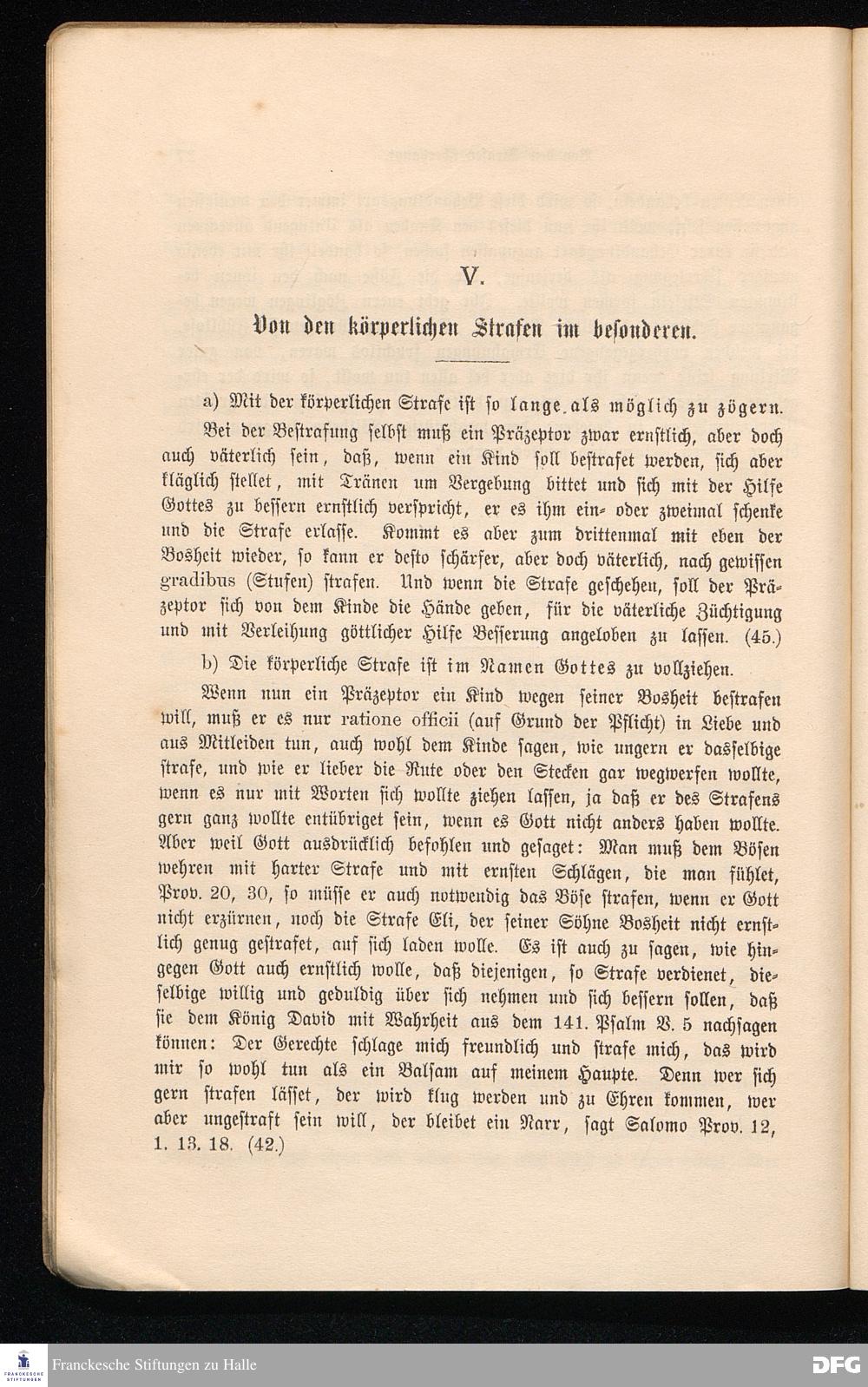 V.

Von den körperlichen Strafen im besonderen.

a) Mit der körperlichen Strafe ist so lange als möglich zu zögern.

Bei der Bestrafung selbst muß ein Präzeptor zwar ernstlich, aber doch auch väterlich sein, daß, wenn ein Kind soll bestrafet werden, sich aber kläglich stellet, mit Tränen um Vergebung bittet und sich mit der Hilfe Gottes zu bessern ernstlich verspricht, er es ihm ein- oder zweimal schenke und die Strafe erlasse. Kommt es aber zum drittenmal mit eben der Bosheit wieder, so kann er desto schärfer, aber doch väterlich, nach gewissen gradibus (Stufen) strafen. Und wenn die Strafe geschehen, soll der Präzeptor sich von dem Kinde die Hände geben, für die väterliche Züchtigung und mit Verleihung göttlicher Hilfe Besserung angeloben zu lassen. (45.)

b) Die körperliche Strafe ist im Namen Gottes zu vollziehen.

Wenn nun ein Präzeptor ein Kind wegen seiner Bosheit bestrafen will, muß er es nur ratione officii (auf Grund der Pflicht) in Liebe und aus Mitleiden tun, auch wohl dem Kinde sagen, wie ungern er dasselbige strafe, und wie er lieber die Rute oder den Stecken gar wegwerfen wollte, wenn es nur mit Worten sich wollte ziehen lassen, ja daß er des Strafens gern ganz wollte entübriget sein, wenn es Gott nicht anders haben wollte. Aber weil Gott ausdrücklich befohlen und gesaget: Man muß dem Bösen wehren mit harter Strafe und mit ernsten Schlägen, die man fühlet, Prov. 20, 30, so müsse er auch notwendig das Böse strafen, wenn er Gott nicht erzürnen, noch die Strafe Eli, der seiner Söhne Bosheit nicht ernstlich genug gestrafet, auf sich laden wolle. Es ist auch zu sagen, wie hingegen Gott auch ernstlich wolle, daß diejenigen, so Strafe verdienet, dieselbige willig und geduldig über sich nehmen und sich bessern sollen, daß sie dem König David mit Wahrheit aus dem 141. Psalm V. 5 nachsagen können: Der Gerechte schlage mich freundlich und strafe mich, das wird mir so wohl tun als ein Balsam auf meinem Haupte. Denn wer sich gern strafen lässet, der wird klug werden und zu Ehren kommen, wer aber ungestraft sein will, der bleibet ein Narr, sagt Salomo Prov. 12, 1. 13. 18. (42.)

Franckesche Stiftungen zu Halle

DFG